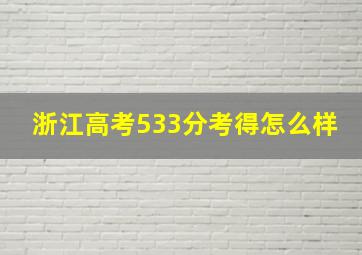 浙江高考533分考得怎么样